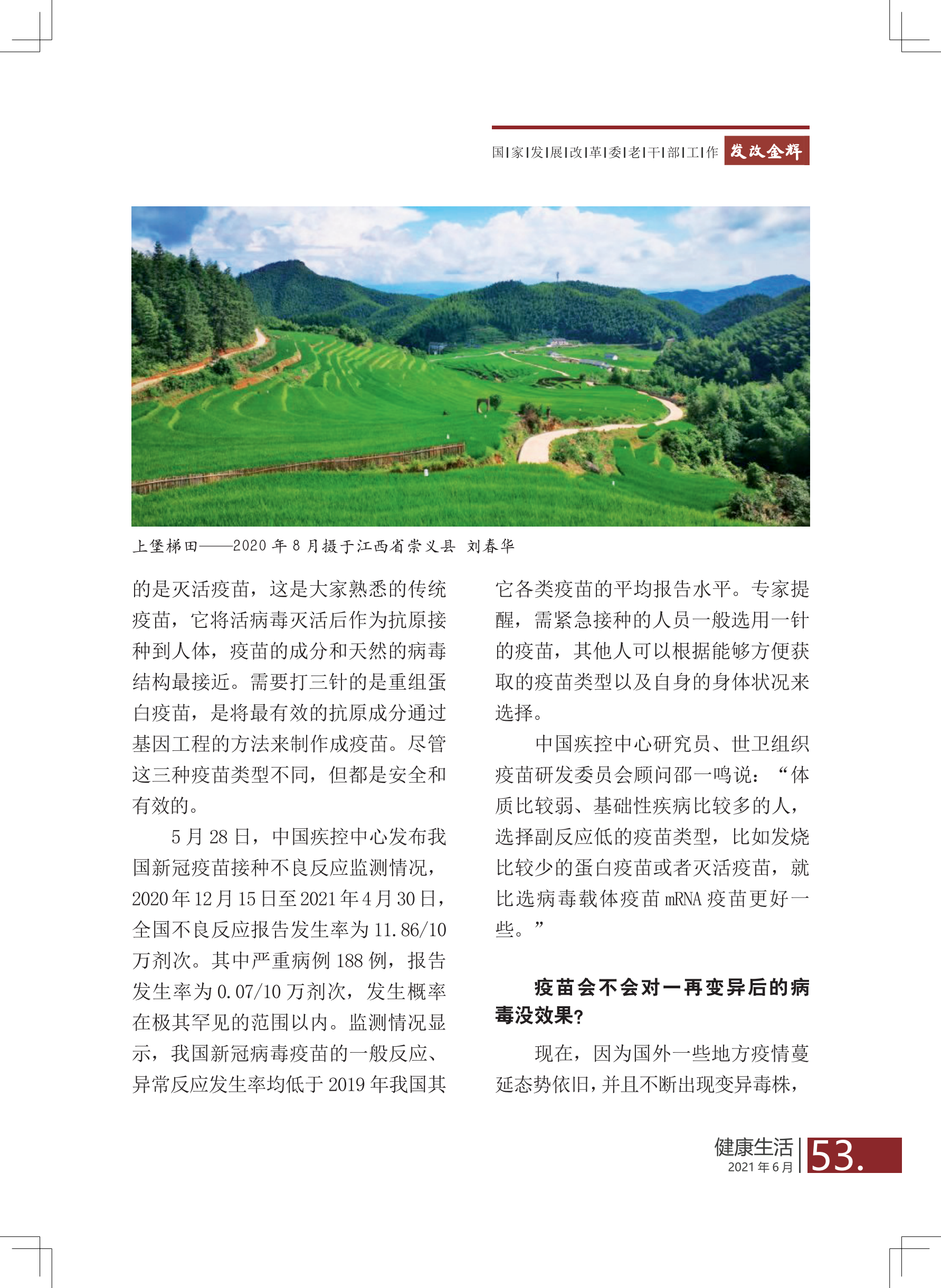 国|家|发|展|改|革|委|老|干|部|工|作 发改金辉

上堡梯田——2020 年 8 月摄于江西省崇义县 刘春华

的是灭活疫苗，这是大家熟悉的传统疫苗，它将活病毒灭活后作为抗原接种到人体，疫苗的成分和天然的病毒结构最接近。需要打三针的是重组蛋白疫苗，是将最有效的抗原成分通过基因工程的方法来制作成疫苗。尽管这三种疫苗类型不同，但都是安全和有效的。

5 月 28 日，中国疾控中心发布我国新冠疫苗接种不良反应监测情况，2020 年 12 月 15 日至 2021 年 4 月 30 日，全国不良反应报告发生率为 11.86/10 万剂次。其中严重病例 188 例，报告发生率为 0.07/10 万剂次，发生概率在极其罕见的范围以内。监测情况显示，我国新冠病毒疫苗的一般反应、异常反应发生率均低于 2019 年我国其它各类疫苗的平均报告水平。专家提醒，需紧急接种的人员一般选用一针的疫苗，其他人可以根据能够方便获取的疫苗类型以及自身的身体状况来选择。

中国疾控中心研究员、世卫组织疫苗研发委员会顾问邵一鸣说：“体质比较弱、基础性疾病比较多的人，选择副反应低的疫苗类型，比如发烧比较少的蛋白疫苗或者灭活疫苗，就比选病毒载体疫苗 mRNA 疫苗更好一些。”

疫苗会不会对一再变异后的病毒没效果?

现在，因为国外一些地方疫情蔓延态势依旧，并且不断出现变异毒株，

健康生活 2021 年 6 月 53.